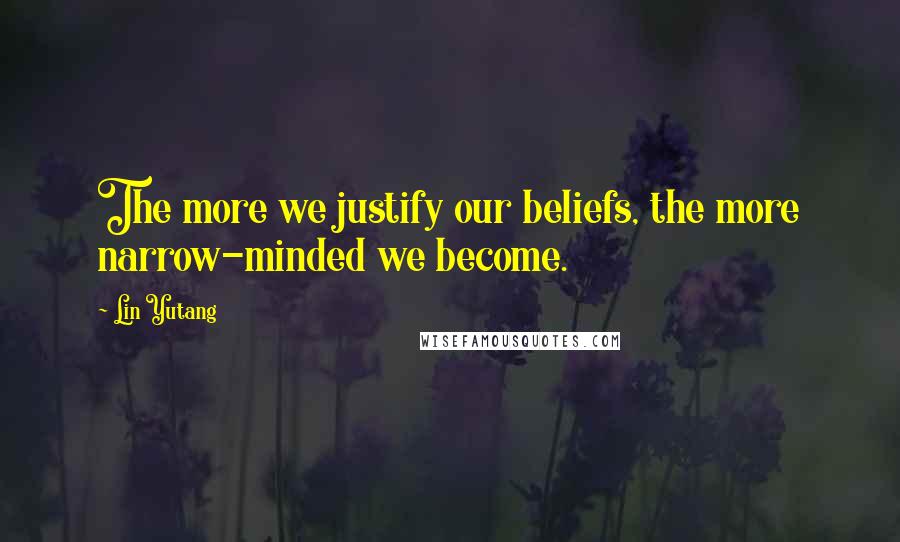 The more we justify our beliefs, the more narrow-minded we become.

~ Lin Yutang

WISEFAMOUSQUOTES.COM